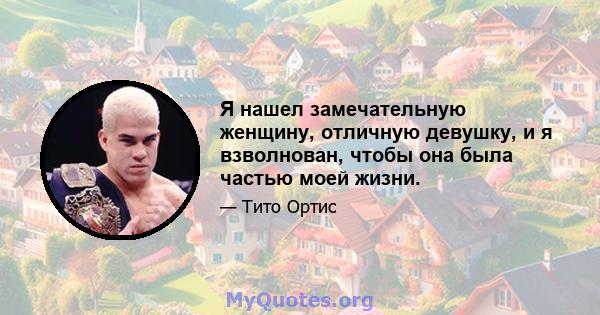 Я нашел замечательную женщину, отличную девушку, и я взволнован, чтобы она была частью моей жизни.

— Тито Ортис

MyQuotes.org